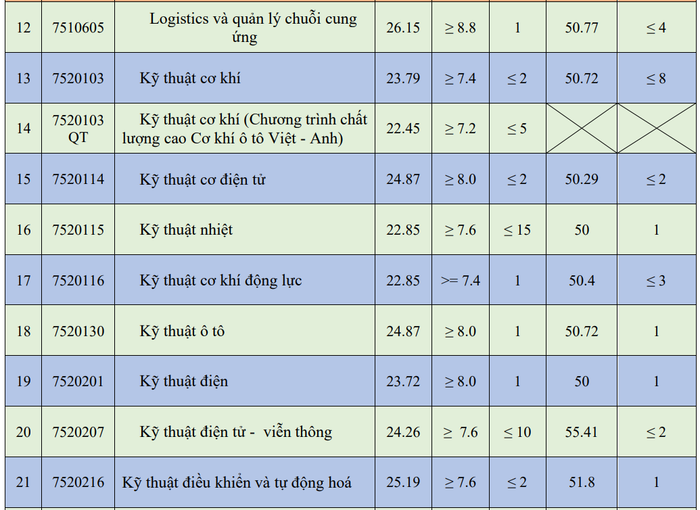 | 12 | 7510605 | Logistics và quản lý chuỗi cung ứng | 26.15 | ≥ 8.8 | 1 | 50.77 | ≤ 4 |
|---|---|---|---|---|---|---|---|
| 13 | 7520103 | Kỹ thuật cơ khí | 23.79 | ≥ 7.4 | ≤ 2 | 50.72 | ≤ 8 |
| 14 | 7520103 QT | Kỹ thuật cơ khí (Chương trình chất lượng cao Cơ khí ô tô Việt - Anh) | 22.45 | ≥ 7.2 | ≤ 5 | | |
| 15 | 7520114 | Kỹ thuật cơ điện tử | 24.87 | ≥ 8.0 | ≤ 2 | 50.29 | ≤ 2 |
| 16 | 7520115 | Kỹ thuật nhiệt | 22.85 | ≥ 7.6 | ≤ 15 | 50 | 1 |
| 17 | 7520116 | Kỹ thuật cơ khí động lực | 22.85 | >= 7.4 | 1 | 50.4 | ≤ 3 |
| 18 | 7520130 | Kỹ thuật ô tô | 24.87 | ≥ 8.0 | 1 | 50.72 | 1 |
| 19 | 7520201 | Kỹ thuật điện | 23.72 | ≥ 8.0 | 1 | 50 | 1 |
| 20 | 7520207 | Kỹ thuật điện tử - viễn thông | 24.26 | ≥ 7.6 | ≤ 10 | 55.41 | ≤ 2 |
| 21 | 7520216 | Kỹ thuật điều khiển và tự động hoá | 25.19 | ≥ 7.6 | ≤ 2 | 51.8 | 1 |